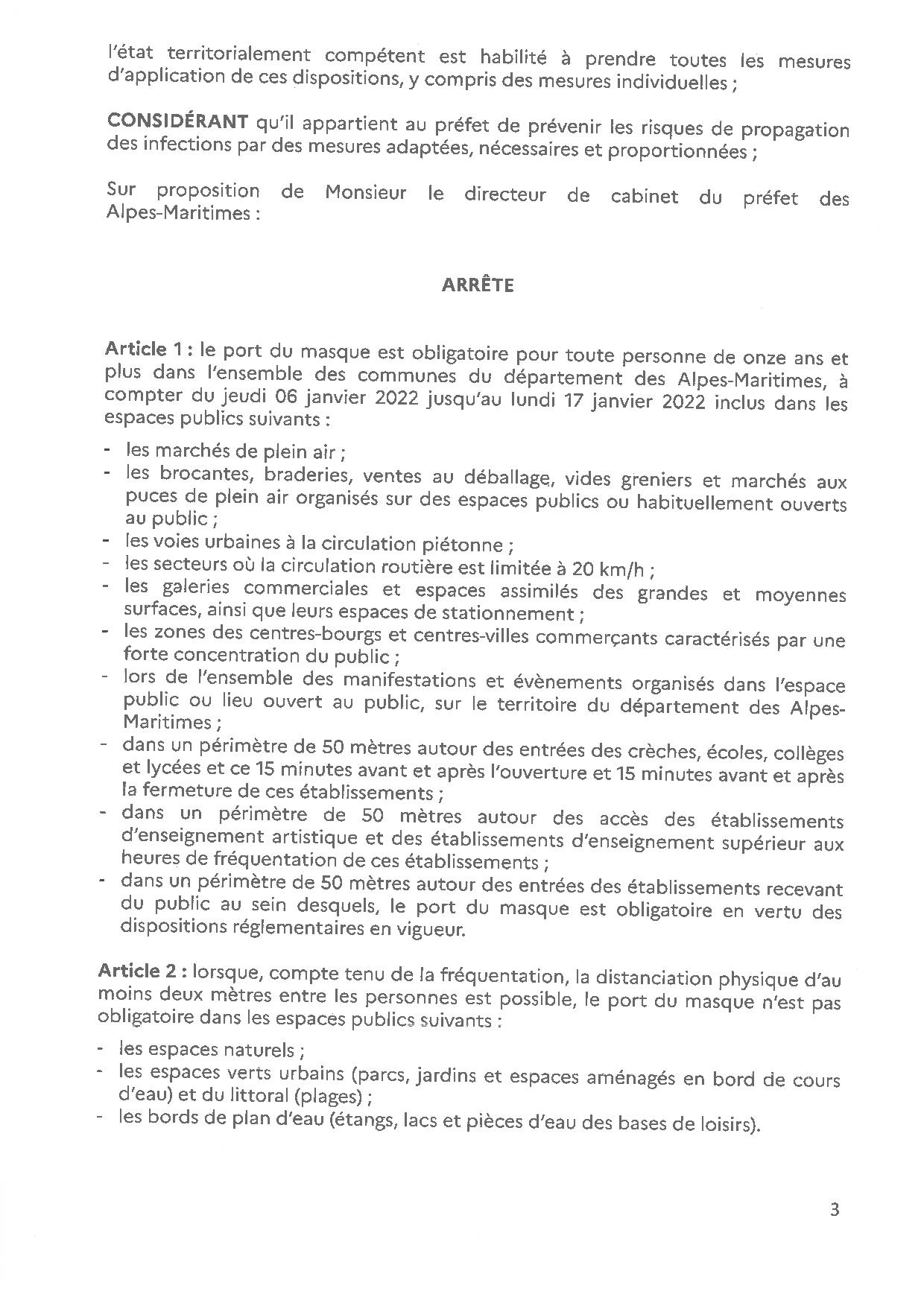 l'état territorialement compétent est habilité à prendre toutes les mesures d'application de ces dispositions, y compris des mesures individuelles ;

CONSIDÉRANT qu'il appartient au préfet de prévenir les risques de propagation des infections par des mesures adaptées, nécessaires et proportionnées ;

Sur proposition de Monsieur le directeur de cabinet du préfet des Alpes-Maritimes :

ARRÊTE

Article 1 : le port du masque est obligatoire pour toute personne de onze ans et plus dans l'ensemble des communes du département des Alpes-Maritimes, à compter du jeudi 06 janvier 2022 jusqu'au lundi 17 janvier 2022 inclus dans les espaces publics suivants :

- les marchés de plein air ;
- les brocantes, braderies, ventes au déballage, vides greniers et marchés aux puces de plein air organisés sur des espaces publics ou habituellement ouverts au public ;
- les voies urbaines à la circulation piétonne ;
- les secteurs où la circulation routière est limitée à 20 km/h ;
- les galeries commerciales et espaces assimilés des grandes et moyennes surfaces, ainsi que leurs espaces de stationnement ;
- les zones des centres-bourgs et centres-villes commerçants caractérisés par une forte concentration du public ;
- lors de l'ensemble des manifestations et évènements organisés dans l'espace public ou lieu ouvert au public, sur le territoire du département des Alpes-Maritimes ;
- dans un périmètre de 50 mètres autour des entrées des crèches, écoles, collèges et lycées et ce 15 minutes avant et après l'ouverture et 15 minutes avant et après la fermeture de ces établissements ;
- dans un périmètre de 50 mètres autour des accès des établissements d'enseignement artistique et des établissements d'enseignement supérieur aux heures de fréquentation de ces établissements ;
- dans un périmètre de 50 mètres autour des entrées des établissements recevant du public au sein desquels, le port du masque est obligatoire en vertu des dispositions réglementaires en vigueur.

Article 2 : lorsque, compte tenu de la fréquentation, la distanciation physique d'au moins deux mètres entre les personnes est possible, le port du masque n'est pas obligatoire dans les espaces publics suivants :

- les espaces naturels ;
- les espaces verts urbains (parcs, jardins et espaces aménagés en bord de cours d'eau) et du littoral (plages) ;
- les bords de plan d'eau (étangs, lacs et pièces d'eau des bases de loisirs).

3